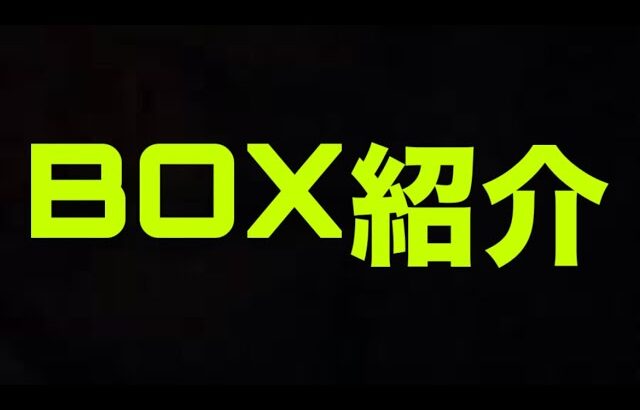 BOX紹介